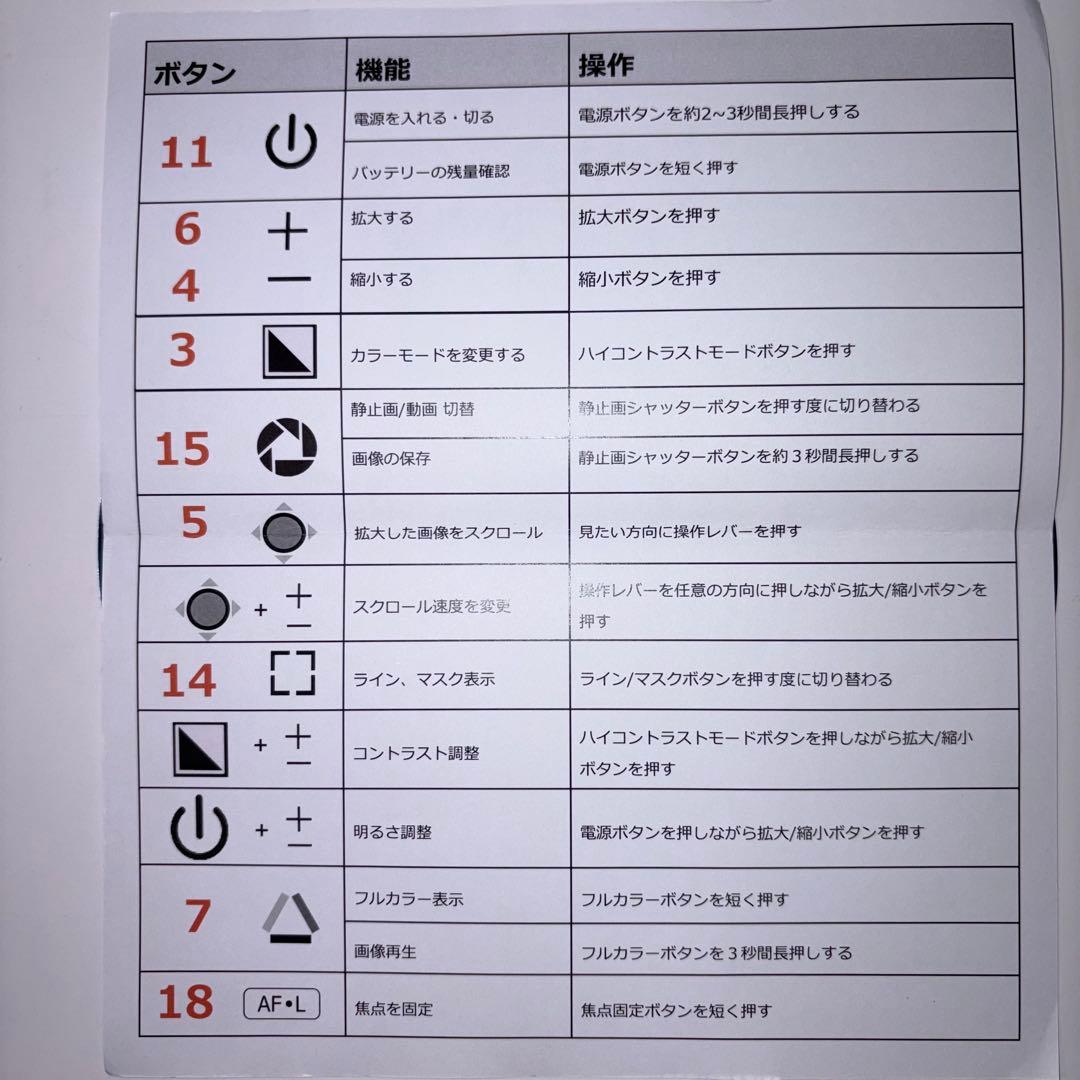 | ボタン | 機能 | 操作 |
|---|---|---|
| 11 | 電源を入れる・切る | 電源ボタンを約2~3秒間長押しする |
| | バッテリーの残量確認 | 電源ボタンを短く押す |
| 6 + | 拡大する | 拡大ボタンを押す |
| 4 − | 縮小する | 縮小ボタンを押す |
| 3 | カラーモードを変更する | ハイコントラストモードボタンを押す |
| 15 | 静止画/動画 切替 | 静止画シャッターボタンを押す度に切り替わる |
| | 画像の保存 | 静止画シャッターボタンを約3秒間長押しする |
| 5 | 拡大した画像をスクロール | 見たい方向に操作レバーを押す |
| + ± | スクロール速度を変更 | 操作レバーを任意の方向に押しながら拡大/縮小ボタンを押す |
| 14 | ライン、マスク表示 | ライン/マスクボタンを押す度に切り替わる |
| + ± | コントラスト調整 | ハイコントラストモードボタンを押しながら拡大/縮小ボタンを押す |
| + ± | 明るさ調整 | 電源ボタンを押しながら拡大/縮小ボタンを押す |
| 7 | フルカラー表示 | フルカラーボタンを短く押す |
| | 画像再生 | フルカラーボタンを３秒間長押しする |
| 18 AF•L | 焦点を固定 | 焦点固定ボタンを短く押す |